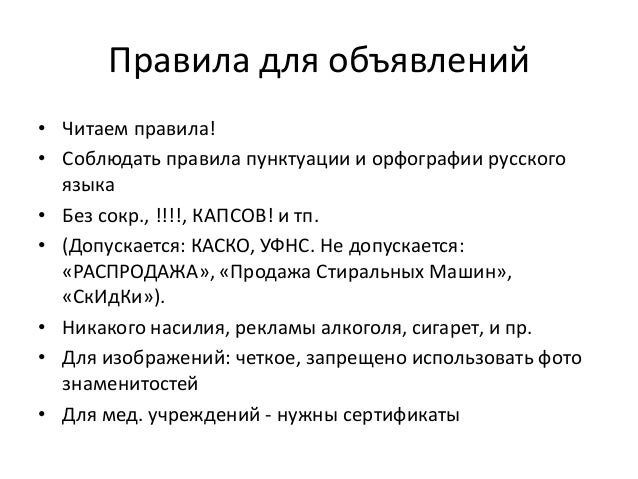 Правила для объявлений

• Читаем правила!
• Соблюдать правила пунктуации и орфографии русского языка
• Без сокр., !!!!, КАПСОВ! и тп.
• (Допускается: КАСКО, УФНС. Не допускается: «РАСПРОДАЖА», «Продажа Стиральных Машин», «СкИдКи»).
• Никакого насилия, рекламы алкоголя, сигарет, и пр.
• Для изображений: четкое, запрещено использовать фото знаменитостей
• Для мед. учреждений - нужны сертификаты